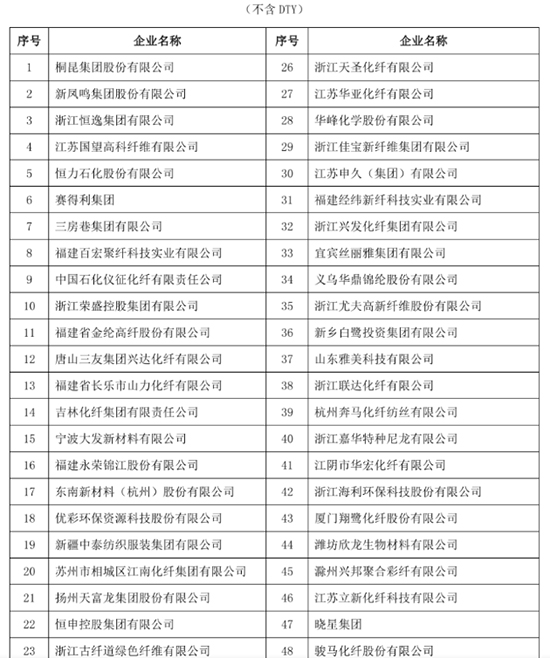 （不含 DTY）

| 序号 | 企业名称 | 序号 | 企业名称 |
|---|---|---|---|
| 1 | 桐昆集团股份有限公司 | 26 | 浙江天圣化纤有限公司 |
| 2 | 新凤鸣集团股份有限公司 | 27 | 江苏华亚化纤有限公司 |
| 3 | 浙江恒逸集团有限公司 | 28 | 华峰化学股份有限公司 |
| 4 | 江苏国望高科纤维有限公司 | 29 | 浙江佳宝新纤维集团有限公司 |
| 5 | 恒力石化股份有限公司 | 30 | 江苏申久（集团）有限公司 |
| 6 | 赛得利集团 | 31 | 福建经纬新纤科技实业有限公司 |
| 7 | 三房巷集团有限公司 | 32 | 浙江兴发化纤集团有限公司 |
| 8 | 福建百宏聚纤科技实业有限公司 | 33 | 宜宾丝丽雅集团有限公司 |
| 9 | 中国石化仪征化纤有限责任公司 | 34 | 义乌华鼎锦纶股份有限公司 |
| 10 | 浙江荣盛控股集团有限公司 | 35 | 浙江尤夫高新纤维股份有限公司 |
| 11 | 福建省金纶高纤股份有限公司 | 36 | 新乡白鹭投资集团有限公司 |
| 12 | 唐山三友集团兴达化纤有限公司 | 37 | 山东雅美科技有限公司 |
| 13 | 福建省长乐市山力化纤有限公司 | 38 | 浙江联达化纤有限公司 |
| 14 | 吉林化纤集团有限责任公司 | 39 | 杭州奔马化纤纺丝有限公司 |
| 15 | 宁波大发新材料有限公司 | 40 | 浙江嘉华特种尼龙有限公司 |
| 16 | 福建永荣锦江股份有限公司 | 41 | 江阴市华宏化纤有限公司 |
| 17 | 东南新材料（杭州）股份有限公司 | 42 | 浙江海利环保科技股份有限公司 |
| 18 | 优彩环保资源科技股份有限公司 | 43 | 厦门翔鹭化纤股份有限公司 |
| 19 | 新疆中泰纺织服装集团有限公司 | 44 | 潍坊欣龙生物材料有限公司 |
| 20 | 苏州市相城区江南化纤集团有限公司 | 45 | 滁州兴邦聚合彩纤有限公司 |
| 21 | 扬州天富龙集团股份有限公司 | 46 | 江苏立新化纤科技有限公司 |
| 22 | 恒申控股集团有限公司 | 47 | 晓星集团 |
| 23 | 浙江古纤道绿色纤维有限公司 | 48 | 骏马化纤股份有限公司 |